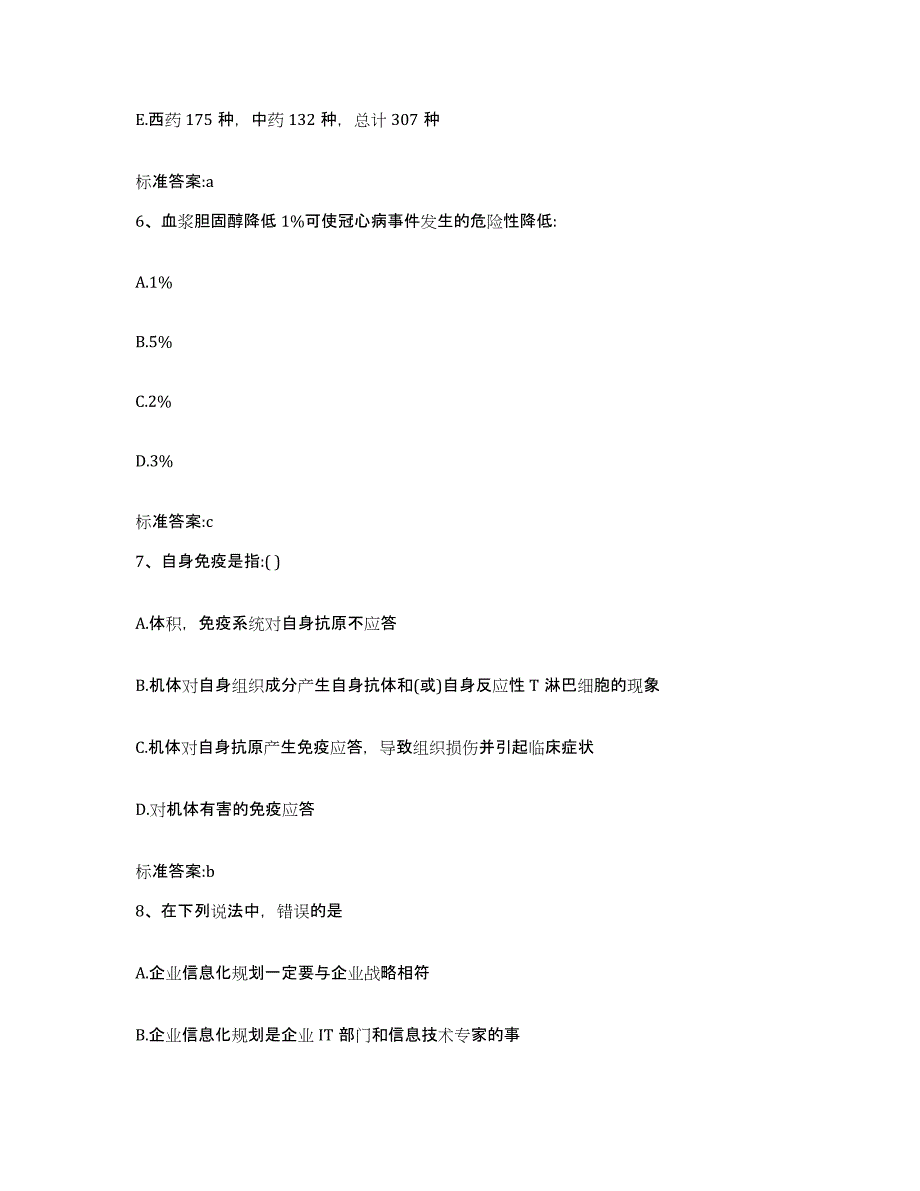 E.西药 175 种，中药 132 种，总计 307 种

标准答案:a

6、血浆胆固醇降低 1%可使冠心病事件发生的危险性降低:

A.1%

B.5%

C.2%

D.3%

标准答案:c

7、自身免疫是指:( )

A.体积，免疫系统对自身抗原不应答

B.机体对自身组织成分产生自身抗体和(或)自身反应性 T 淋巴细胞的现象

C.机体对自身抗原产生免疫应答，导致组织损伤并引起临床症状

D.对机体有害的免疫应答

标准答案:b

8、在下列说法中，错误的是

A.企业信息化规划一定要与企业战略相符

B.企业信息化规划是企业 IT 部门和信息技术专家的事